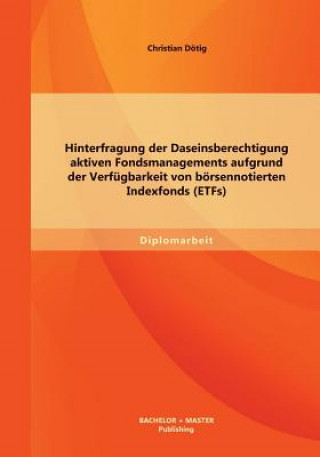 Christian Dötig

Hinterfragung der Daseinsberechtigung aktiven Fondsmanagements aufgrund der Verfügbarkeit von börsennotierten Indexfonds (ETFs)

Diplomarbeit

BACHELOR + MASTER
Publishing